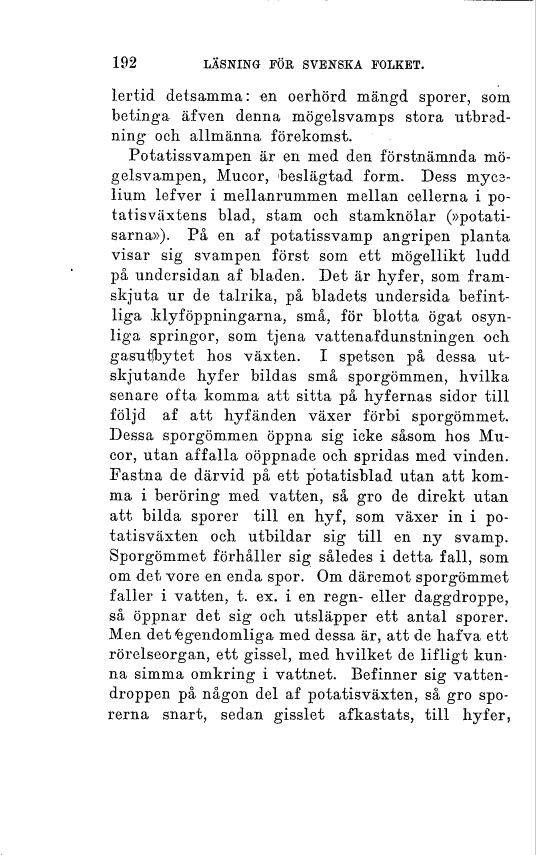 192 LÄSNING FÖR SVENSKA FOLKET.

lertid detsamma: en oerhörd mängd sporer, som betinga äfven denna mögelsvamps stora utbredning och allmänna förekomst.

Potatissvampen är en med den förstnämnda mögelsvampen, Mucor, beslägtad form. Dess mycelium lefver i mellanrummen mellan cellerna i potatisväxtens blad, stam och stamknölar (»potatisarna»). På en af potatissvamp angripen planta visar sig svampen först som ett mögellikt ludd på undersidan af bladen. Det är hyfer, som framskjuta ur de talrika, på bladets undersida befintliga klyföppningarna, små, för blotta ögat osynliga springor, som tjena vattenafdunstningen och gasutbytet hos växten. I spetsen på dessa utskjutande hyfer bildas små sporgömmen, hvilka senare ofta komma att sitta på hyfernas sidor till följd af att hyfänden växer förbi sporgömmet. Dessa sporgömmen öppna sig icke såsom hos Mucor, utan affalla oöppnade och spridas med vinden. Fastna de därvid på ett potatisblad utan att komma i beröring med vatten, så gro de direkt utan att bilda sporer till en hyf, som växer in i potatisväxten och utbildar sig till en ny svamp. Sporgömmet förhåller sig således i detta fall, som om det vore en enda spor. Om däremot sporgömmet faller i vatten, t. ex. i en regn- eller daggdroppe, så öppnar det sig och utsläpper ett antal sporer. Men det egendomliga med dessa är, att de hafva ett rörelseorgan, ett gissel, med hvilket de lifligt kunna simma omkring i vattnet. Befinner sig vattendroppen på någon del af potatisväxten, så gro sporerna snart, sedan gisslet afkastats, till hyfer,